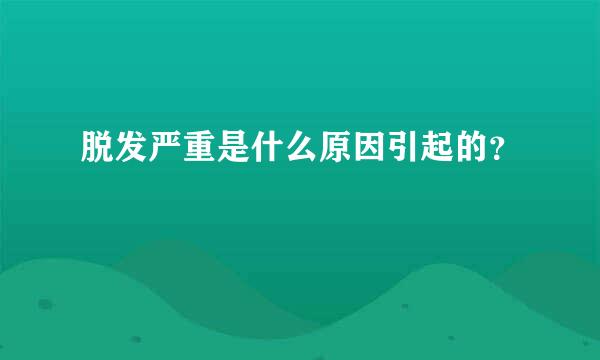 脱发严重是什么原因引起的？